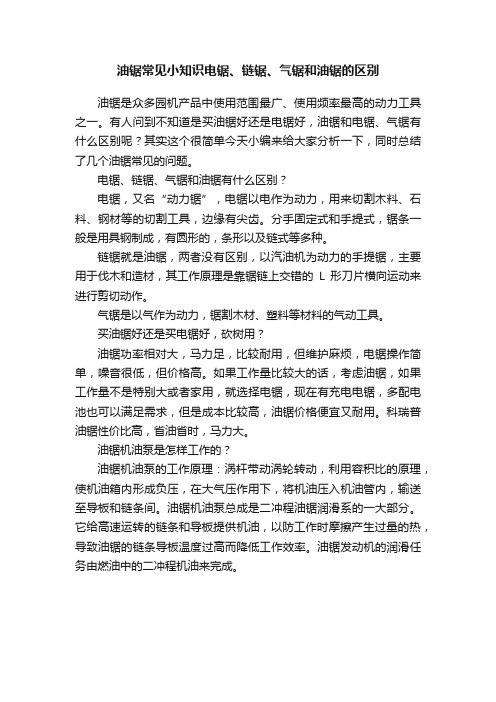 油锯常见小知识电锯、链锯、气锯和油锯的区别

油锯是众多园机产品中使用范围最广、使用频率最高的动力工具之一。有人问到不知道是买油锯好还是电锯好，油锯和电锯、气锯有什么区别呢？其实这个很简单今天小编来给大家分析一下，同时总结了几个油锯常见的问题。

电锯、链锯、气锯和油锯有什么区别？

电锯，又名“动力锯”，电锯以电作为动力，用来切割木料、石料、钢材等的切割工具，边缘有尖齿。分手固定式和手提式，锯条一般是用具钢制成，有圆形的，条形以及链式等多种。

链锯就是油锯，两者没有区别，以汽油机为动力的手提锯，主要用于伐木和造材，其工作原理是靠锯链上交错的 L 形刀片横向运动来进行剪切动作。

气锯是以气作为动力，锯割木材、塑料等材料的气动工具。

买油锯好还是买电锯好，砍树用？

油锯功率相对大，马力足，比较耐用，但维护麻烦，电锯操作简单，噪音很低，但价格高。如果工作量比较大的话，考虑油锯，如果工作量不是特别大或者家用，就选择电锯，现在有充电电锯，多配电池也可以满足需求，但是成本比较高，油锯价格便宜又耐用。科瑞普油锯性价比高，省油省时，马力大。

油锯机油泵是怎样工作的？

油锯机油泵的工作原理：涡杆带动涡轮转动，利用容积比的原理，使机油箱内形成负压，在大气压作用下，将机油压入机油管内，输送至导板和链条间。油锯机油泵总成是二冲程油锯润滑系的一大部分。它给高速运转的链条和导板提供机油，以防工作时摩擦产生过量的热，导致油锯的链条导板温度过高而降低工作效率。油锯发动机的润滑任务由燃油中的二冲程机油来完成。